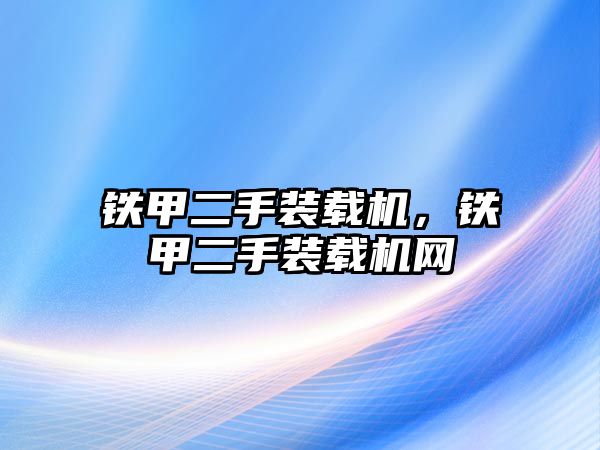 铁甲二手装载机，铁甲二手装载机网